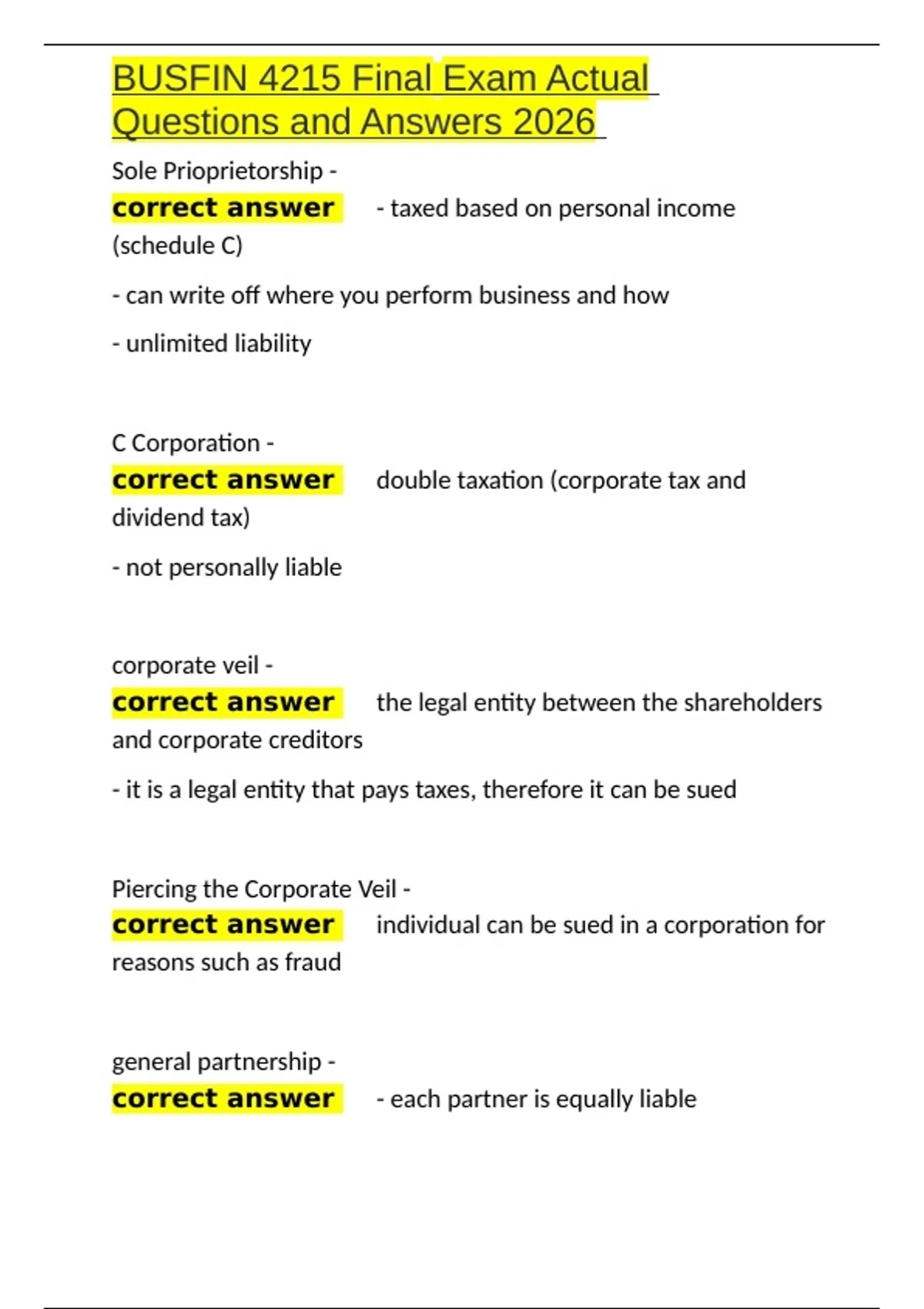 BUSFIN 4215 Final Exam Actual Questions and Answers 2026

Sole Prioprietorship -
correct answer - taxed based on personal income (schedule C)

- can write off where you perform business and how

- unlimited liability

C Corporation -
correct answer double taxation (corporate tax and dividend tax)

- not personally liable

corporate veil -
correct answer the legal entity between the shareholders and corporate creditors

- it is a legal entity that pays taxes, therefore it can be sued

Piercing the Corporate Veil -
correct answer individual can be sued in a corporation for reasons such as fraud

general partnership -
correct answer - each partner is equally liable